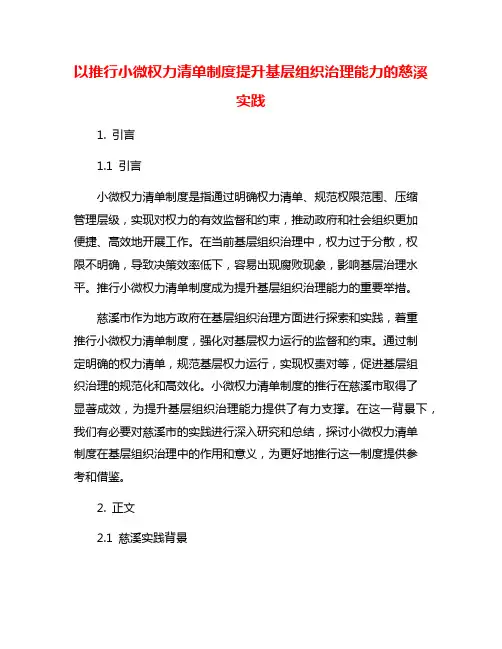 以推行小微权力清单制度提升基层组织治理能力的慈溪实践

1. 引言

1.1 引言

小微权力清单制度是指通过明确权力清单、规范权限范围、压缩管理层级，实现对权力的有效监督和约束，推动政府和社会组织更加便捷、高效地开展工作。在当前基层组织治理中，权力过于分散，权限不明确，导致决策效率低下，容易出现腐败现象，影响基层治理水平。推行小微权力清单制度成为提升基层组织治理能力的重要举措。

慈溪市作为地方政府在基层组织治理方面进行探索和实践，着重推行小微权力清单制度，强化对基层权力运行的监督和约束。通过制定明确的权力清单，规范基层权力运行，实现权责对等，促进基层组织治理的规范化和高效化。小微权力清单制度的推行在慈溪市取得了显著成效，为提升基层组织治理能力提供了有力支撑。在这一背景下，我们有必要对慈溪市的实践进行深入研究和总结，探讨小微权力清单制度在基层组织治理中的作用和意义，为更好地推行这一制度提供参考和借鉴。

2. 正文

2.1 慈溪实践背景